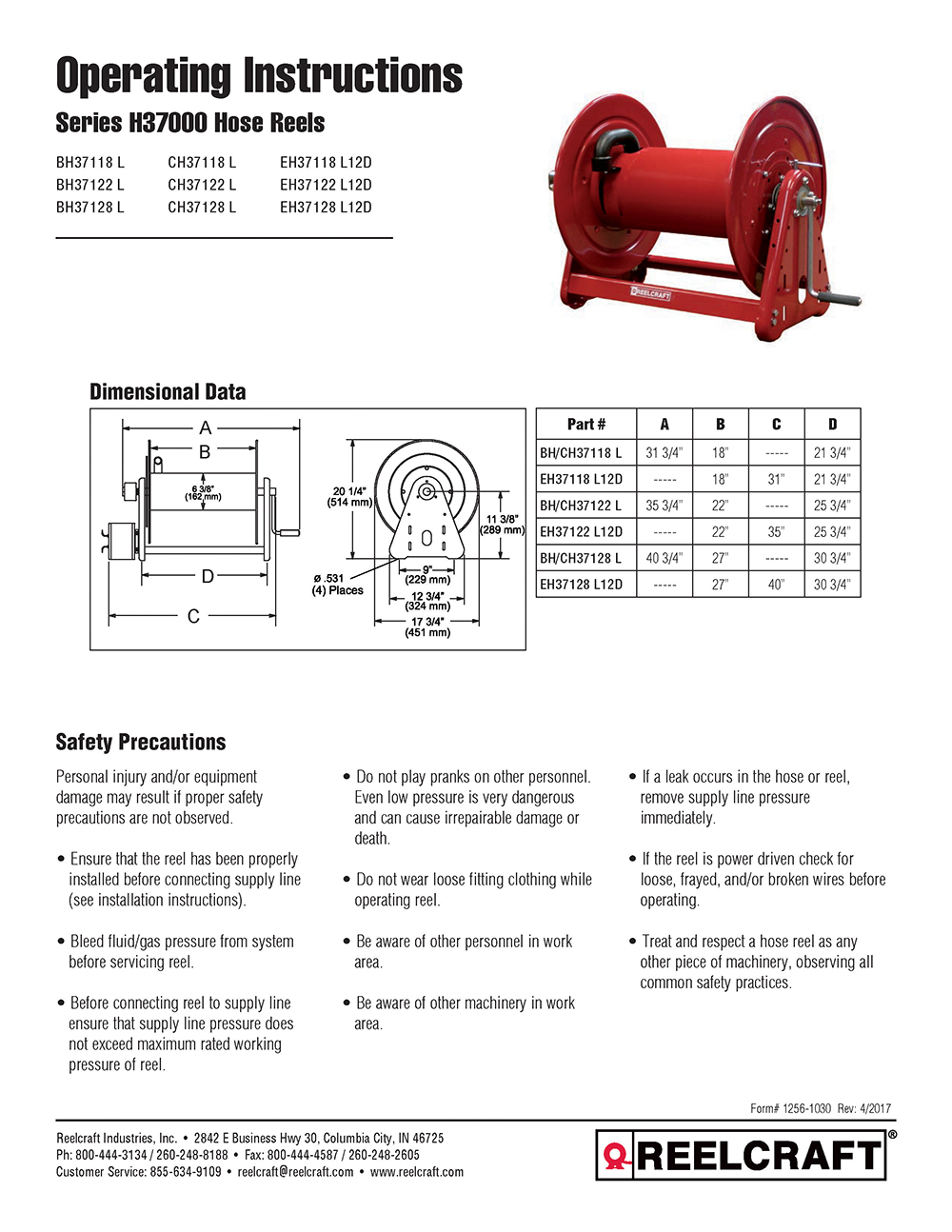 Operating Instructions

Series H37000 Hose Reels

BH37118 L
BH37122 L
BH37128 L

CH37118 L
CH37122 L
CH37128 L

EH37118 L12D
EH37122 L12D
EH37128 L12D

REELCRAFT

Dimensional Data

A
B
6 3/8"
(162 mm)
D
C
20 1/4"
(514 mm)
11 3/8"
(289 mm)
ø .531
(4) Places
9"
(229 mm)
12 3/4"
(324 mm)
17 3/4"
(451 mm)

| Part # | A | B | C | D |
|---|---|---|---|---|
| BH/CH37118 L | 31 3/4" | 18" | ----- | 21 3/4" |
| EH37118 L12D | ----- | 18" | 31" | 21 3/4" |
| BH/CH37122 L | 35 3/4" | 22" | ----- | 25 3/4" |
| EH37122 L12D | ----- | 22" | 35" | 25 3/4" |
| BH/CH37128 L | 40 3/4" | 27" | ----- | 30 3/4" |
| EH37128 L12D | ----- | 27" | 40" | 30 3/4" |

Safety Precautions

Personal injury and/or equipment damage may result if proper safety precautions are not observed.

• Ensure that the reel has been properly installed before connecting supply line (see installation instructions).

• Bleed fluid/gas pressure from system before servicing reel.

• Before connecting reel to supply line ensure that supply line pressure does not exceed maximum rated working pressure of reel.

• Do not play pranks on other personnel. Even low pressure is very dangerous and can cause irrepairable damage or death.

• Do not wear loose fitting clothing while operating reel.

• Be aware of other personnel in work area.

• Be aware of other machinery in work area.

• If a leak occurs in the hose or reel, remove supply line pressure immediately.

• If the reel is power driven check for loose, frayed, and/or broken wires before operating.

• Treat and respect a hose reel as any other piece of machinery, observing all common safety practices.

Form# 1256-1030 Rev: 4/2017

Reelcraft Industries, Inc. • 2842 E Business Hwy 30, Columbia City, IN 46725
Ph: 800-444-3134 / 260-248-8188 • Fax: 800-444-4587 / 260-248-2605
Customer Service: 855-634-9109 • reelcraft@reelcraft.com • www.reelcraft.com

REELCRAFT®